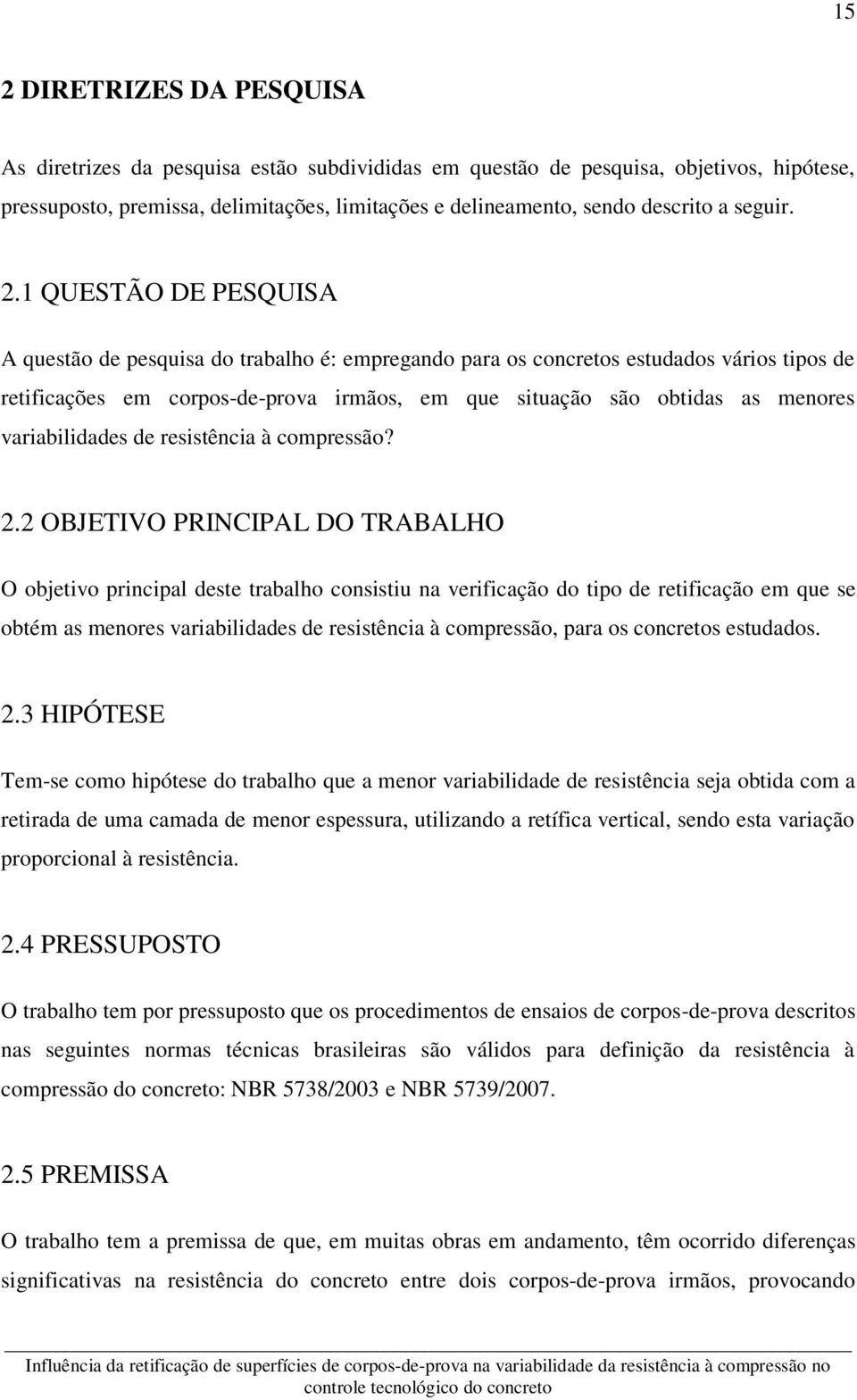 15

2 DIRETRIZES DA PESQUISA

As diretrizes da pesquisa estão subdivididas em questão de pesquisa, objetivos, hipótese, pressuposto, premissa, delimitações, limitações e delineamento, sendo descrito a seguir.

2.1 QUESTÃO DE PESQUISA

A questão de pesquisa do trabalho é: empregando para os concretos estudados vários tipos de retificações em corpos-de-prova irmãos, em que situação são obtidas as menores variabilidades de resistência à compressão?

2.2 OBJETIVO PRINCIPAL DO TRABALHO

O objetivo principal deste trabalho consistiu na verificação do tipo de retificação em que se obtém as menores variabilidades de resistência à compressão, para os concretos estudados.

2.3 HIPÓTESE

Tem-se como hipótese do trabalho que a menor variabilidade de resistência seja obtida com a retirada de uma camada de menor espessura, utilizando a retífica vertical, sendo esta variação proporcional à resistência.

2.4 PRESSUPOSTO

O trabalho tem por pressuposto que os procedimentos de ensaios de corpos-de-prova descritos nas seguintes normas técnicas brasileiras são válidos para definição da resistência à compressão do concreto: NBR 5738/2003 e NBR 5739/2007.

2.5 PREMISSA

O trabalho tem a premissa de que, em muitas obras em andamento, têm ocorrido diferenças significativas na resistência do concreto entre dois corpos-de-prova irmãos, provocando

Influência da retificação de superfícies de corpos-de-prova na variabilidade da resistência à compressão no controle tecnológico do concreto